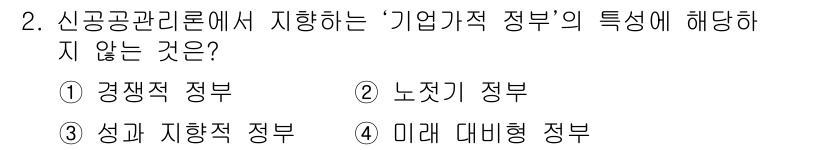 2. 신공공관리론에서 지향하는 '기업가적 정부'의 특성에 해당하지 않는 것은?

① 경쟁적 정부 ② 노젓기 정부

③ 성과 지향적 정부 ④ 미래 대비형 정부